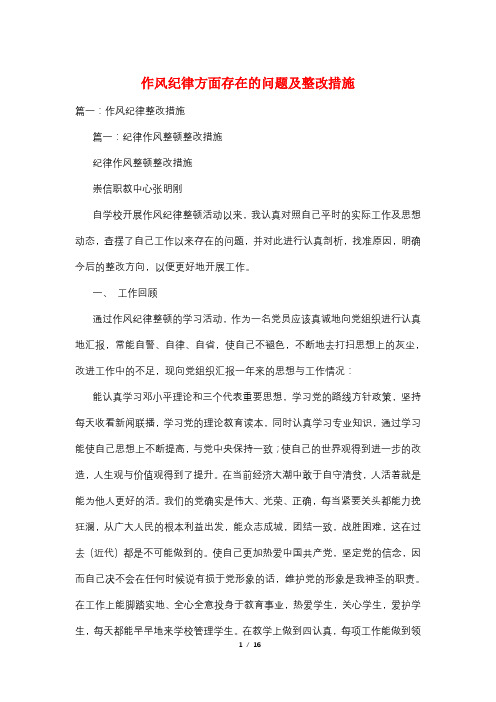 作风纪律方面存在的问题及整改措施

篇一：作风纪律整改措施

篇一：纪律作风整顿整改措施

纪律作风整顿整改措施

崇信职教中心张明刚

自学校开展作风纪律整顿活动以来，我认真对照自己平时的实际工作及思想动态，查摆了自己工作以来存在的问题，并对此进行认真剖析，找准原因，明确今后的整改方向，以便更好地开展工作。

一、 工作回顾

通过作风纪律整顿的学习活动，作为一名党员应该真诚地向党组织进行认真地汇报，常能自警、自律、自省，使自己不褪色，不断地去打扫思想上的灰尘，改进工作中的不足，现向党组织汇报一年来的思想与工作情况：

能认真学习邓小平理论和三个代表重要思想，学习党的路线方针政策，坚持每天收看新闻联播，学习党的理论教育读本，同时认真学习专业知识，通过学习能使自己思想上不断提高，与党中央保持一致；使自己的世界观得到进一步的改造，人生观与价值观得到了提升。在当前经济大潮中敢于自守清贫，人活着就是能为他人更好的活。我们的党确实是伟大、光荣、正确，每当紧要关头都能力挽狂澜，从广大人民的根本利益出发，能众志成城，团结一致，战胜困难，这在过去（近代）都是不可能做到的。使自己更加热爱中国共产党，坚定党的信念，因而自己决不会在任何时候说有损于党形象的话，维护党的形象是我神圣的职责。在工作上能脚踏实地、全心全意投身于教育事业，热爱学生，关心学生，爱护学生，每天都能早早地来学校管理学生。在教学上做到四认真，每项工作能做到领

1 / 16